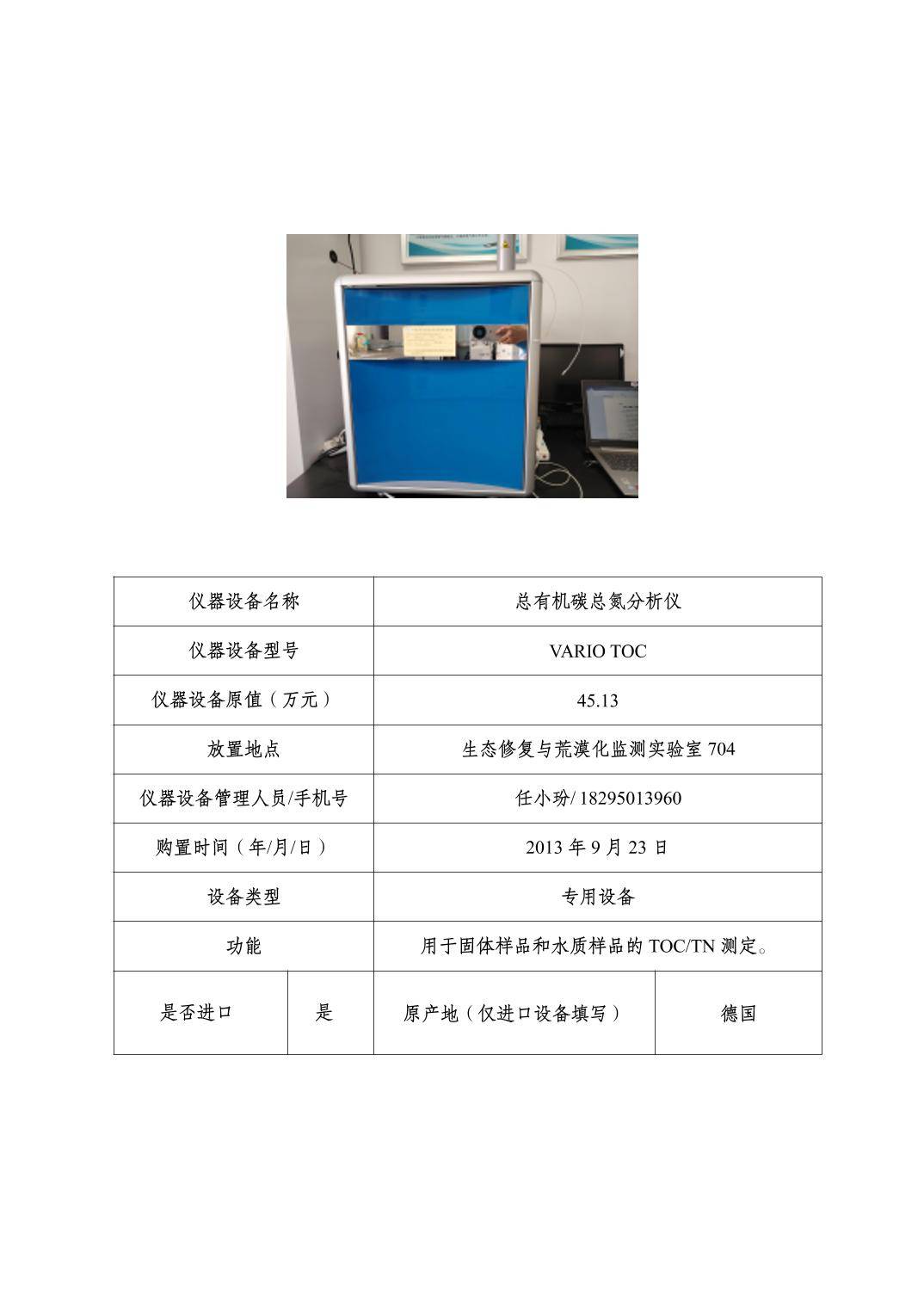 | 仪器设备名称 | | 总有机碳总氮分析仪 | |
|---|---|---|---|
| 仪器设备型号 | | VARIO TOC | |
| 仪器设备原值（万元） | | 45.13 | |
| 放置地点 | | 生态修复与荒漠化监测实验室704 | |
| 仪器设备管理人员/手机号 | | 任小玢/18295013960 | |
| 购置时间（年/月/日） | | 2013年9月23日 | |
| 设备类型 | | 专用设备 | |
| 功能 | | 用于固体样品和水质样品的TOC/TN测定。 | |
| 是否进口 | 是 | 原产地（仅进口设备填写） | 德国 |